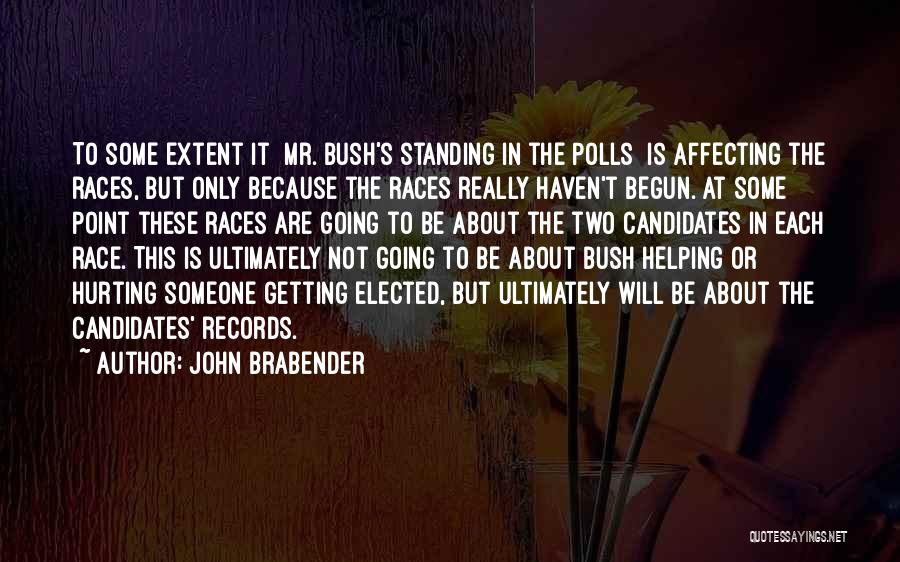 TO SOME EXTENT IT  MR. BUSH'S STANDING IN THE POLLS  IS AFFECTING THE RACES, BUT ONLY BECAUSE THE RACES REALLY HAVEN'T BEGUN. AT SOME POINT THESE RACES ARE GOING TO BE ABOUT THE TWO CANDIDATES IN EACH RACE. THIS IS ULTIMATELY NOT GOING TO BE ABOUT BUSH HELPING OR HURTING SOMEONE GETTING ELECTED, BUT ULTIMATELY WILL BE ABOUT THE CANDIDATES' RECORDS.

~ AUTHOR: JOHN BRABENDER

QUOTESSAYINGS.NET